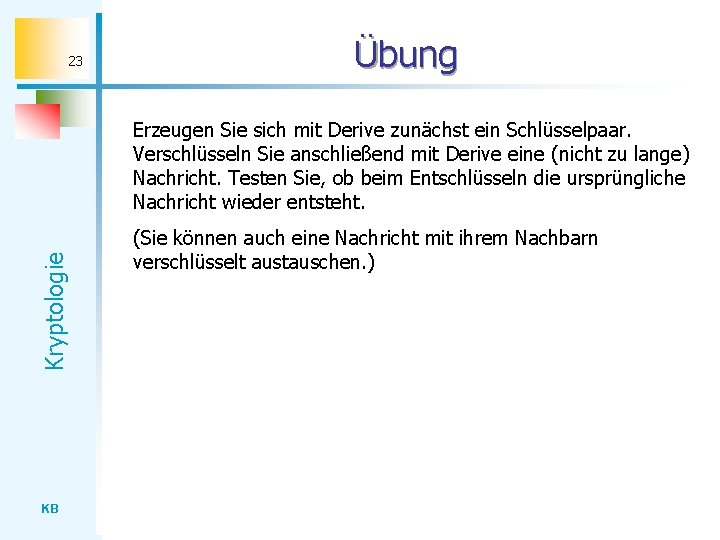 23

Übung

Erzeugen Sie sich mit Derive zunächst ein Schlüsselpaar. Verschlüsseln Sie anschließend mit Derive eine (nicht zu lange) Nachricht. Testen Sie, ob beim Entschlüsseln die ursprüngliche Nachricht wieder entsteht.

(Sie können auch eine Nachricht mit ihrem Nachbarn verschlüsselt austauschen.)

Kryptologie

KB